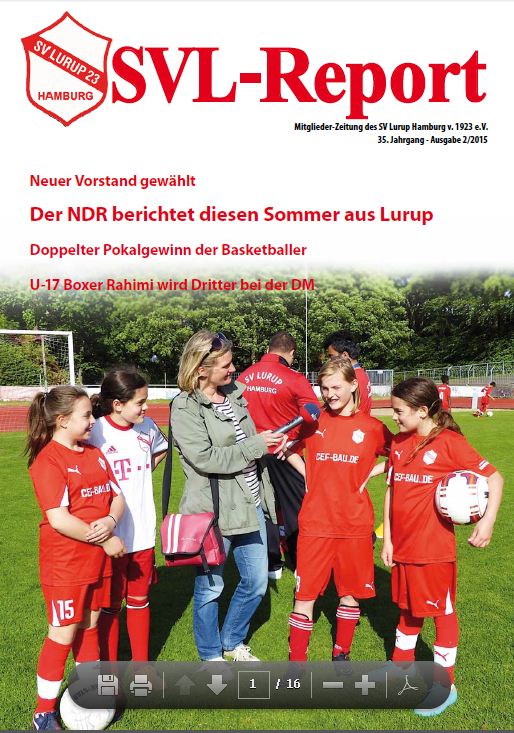 SV LURUP 23
HAMBURG

SVL-Report

Mitglieder-Zeitung des SV Lurup Hamburg v. 1923 e.V.
35. Jahrgang - Ausgabe 2/2015

Neuer Vorstand gewählt

Der NDR berichtet diesen Sommer aus Lurup

Doppelter Pokalgewinn der Basketballer

U-17 Boxer Rahimi wird Dritter bei der DM

SV LURUP HAMBURG

CEF-BALL.DE

CEF-BALL.DE

CEF-BALL.DE

15

1 / 16